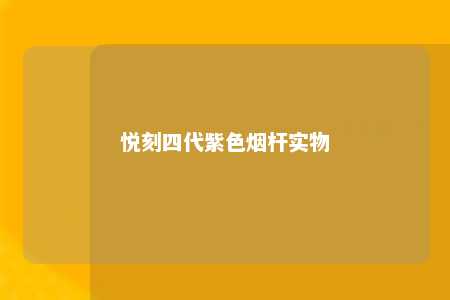 悦刻四代紫色烟杆实物